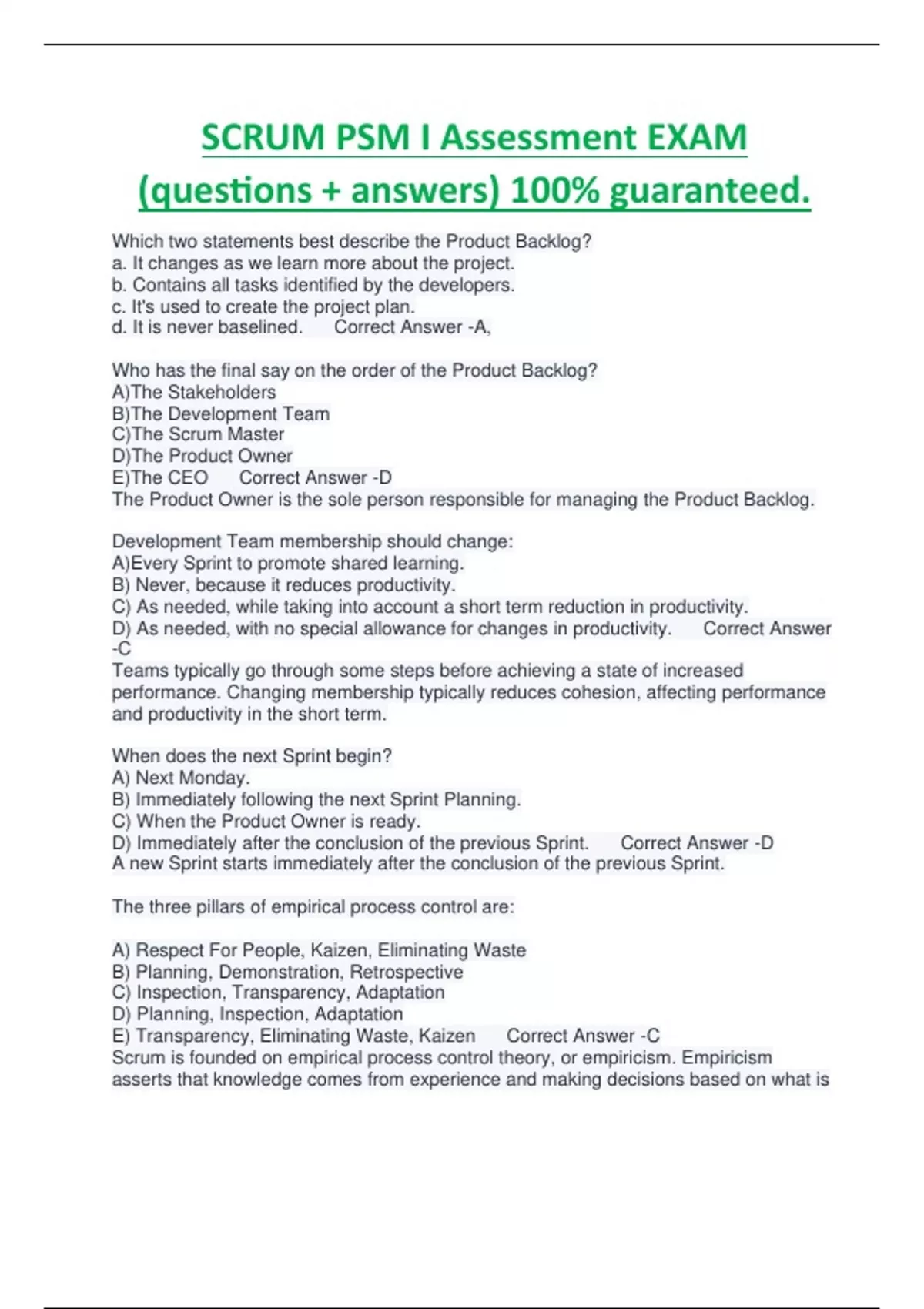 SCRUM PSM I Assessment EXAM (questions + answers) 100% guaranteed.

Which two statements best describe the Product Backlog?
a. It changes as we learn more about the project.
b. Contains all tasks identified by the developers.
c. It's used to create the project plan.
d. It is never baselined.  Correct Answer -A,

Who has the final say on the order of the Product Backlog?
A)The Stakeholders
B)The Development Team
C)The Scrum Master
D)The Product Owner
E)The CEO  Correct Answer -D
The Product Owner is the sole person responsible for managing the Product Backlog.

Development Team membership should change:
A)Every Sprint to promote shared learning.
B) Never, because it reduces productivity.
C) As needed, while taking into account a short term reduction in productivity.
D) As needed, with no special allowance for changes in productivity.  Correct Answer -C
Teams typically go through some steps before achieving a state of increased performance. Changing membership typically reduces cohesion, affecting performance and productivity in the short term.

When does the next Sprint begin?
A) Next Monday.
B) Immediately following the next Sprint Planning.
C) When the Product Owner is ready.
D) Immediately after the conclusion of the previous Sprint.  Correct Answer -D
A new Sprint starts immediately after the conclusion of the previous Sprint.

The three pillars of empirical process control are:

A) Respect For People, Kaizen, Eliminating Waste
B) Planning, Demonstration, Retrospective
C) Inspection, Transparency, Adaptation
D) Planning, Inspection, Adaptation
E) Transparency, Eliminating Waste, Kaizen  Correct Answer -C
Scrum is founded on empirical process control theory, or empiricism. Empiricism asserts that knowledge comes from experience and making decisions based on what is